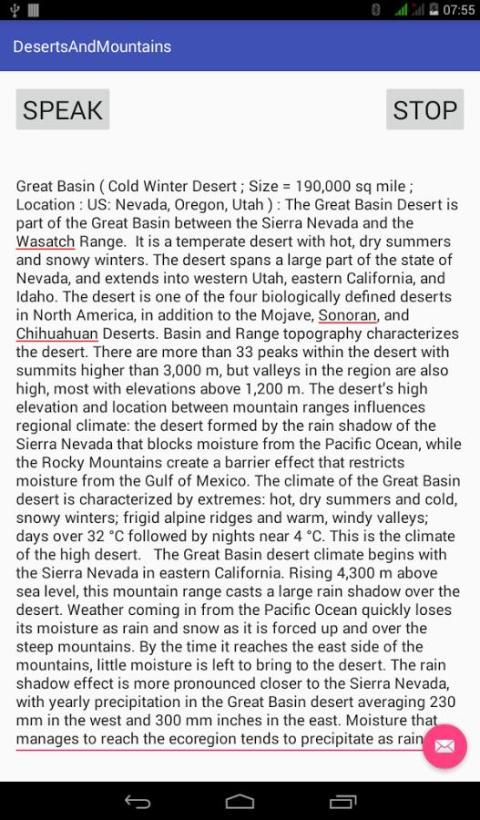 07:55

DesertsAndMountains

SPEAK

STOP

Great Basin ( Cold Winter Desert ; Size = 190,000 sq mile ; Location : US: Nevada, Oregon, Utah ) : The Great Basin Desert is part of the Great Basin between the Sierra Nevada and the Wasatch Range. It is a temperate desert with hot, dry summers and snowy winters. The desert spans a large part of the state of Nevada, and extends into western Utah, eastern California, and Idaho. The desert is one of the four biologically defined deserts in North America, in addition to the Mojave, Sonoran, and Chihuahuan Deserts. Basin and Range topography characterizes the desert. There are more than 33 peaks within the desert with summits higher than 3,000 m, but valleys in the region are also high, most with elevations above 1,200 m. The desert's high elevation and location between mountain ranges influences regional climate: the desert formed by the rain shadow of the Sierra Nevada that blocks moisture from the Pacific Ocean, while the Rocky Mountains create a barrier effect that restricts moisture from the Gulf of Mexico. The climate of the Great Basin desert is characterized by extremes: hot, dry summers and cold, snowy winters; frigid alpine ridges and warm, windy valleys; days over 32 °C followed by nights near 4 °C. This is the climate of the high desert. The Great Basin desert climate begins with the Sierra Nevada in eastern California. Rising 4,300 m above sea level, this mountain range casts a large rain shadow over the desert. Weather coming in from the Pacific Ocean quickly loses its moisture as rain and snow as it is forced up and over the steep mountains. By the time it reaches the east side of the mountains, little moisture is left to bring to the desert. The rain shadow effect is more pronounced closer to the Sierra Nevada, with yearly precipitation in the Great Basin desert averaging 230 mm in the west and 300 mm inches in the east. Moisture that manages to reach the ecoregion tends to precipitate as rain